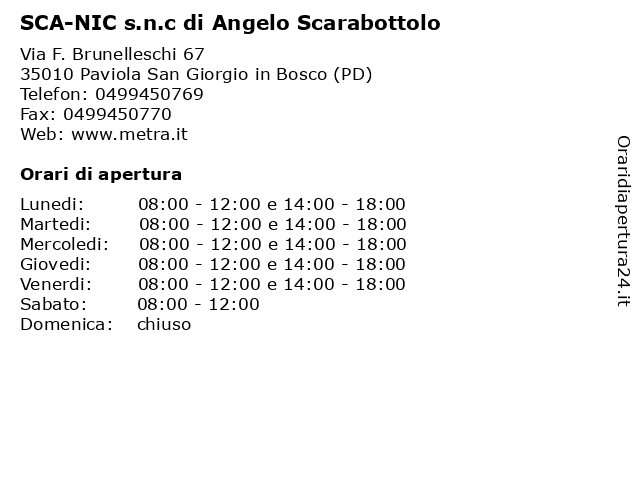 SCA-NIC s.n.c di Angelo Scarabottolo

Via F. Brunelleschi 67
35010 Paviola San Giorgio in Bosco (PD)
Telefon: 0499450769
Fax: 0499450770
Web: www.metra.it

Orari di apertura

| | |
|---|---|
| Lunedi: | 08:00 - 12:00 e 14:00 - 18:00 |
| Martedi: | 08:00 - 12:00 e 14:00 - 18:00 |
| Mercoledi: | 08:00 - 12:00 e 14:00 - 18:00 |
| Giovedi: | 08:00 - 12:00 e 14:00 - 18:00 |
| Venerdi: | 08:00 - 12:00 e 14:00 - 18:00 |
| Sabato: | 08:00 - 12:00 |
| Domenica: | chiuso |

Oraridiapertura24.it